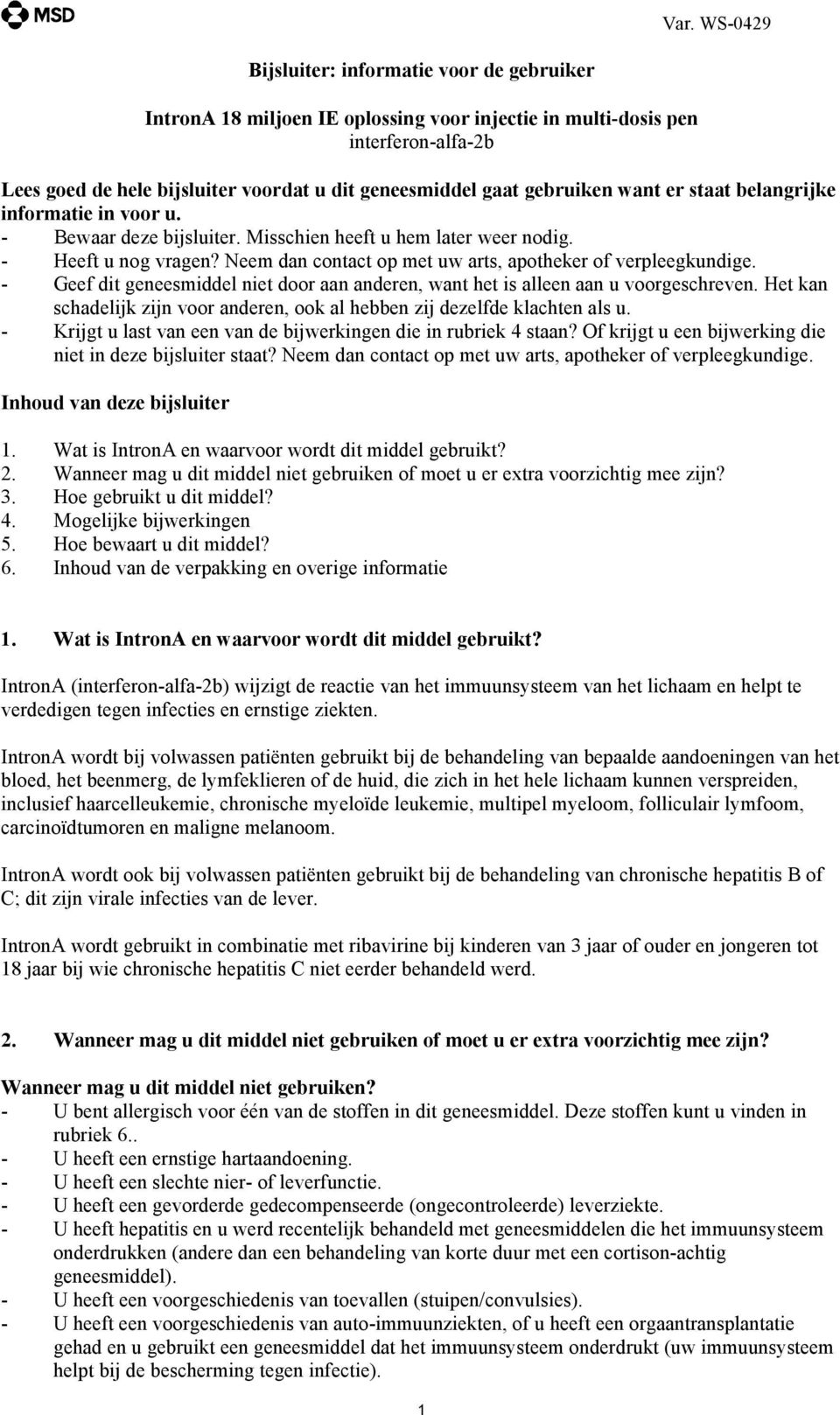 MSD

Var. WS-0429

Bijsluiter: informatie voor de gebruiker

IntronA 18 miljoen IE oplossing voor injectie in multi-dosis pen
interferon-alfa-2b

Lees goed de hele bijsluiter voordat u dit geneesmiddel gaat gebruiken want er staat belangrijke informatie in voor u.
- Bewaar deze bijsluiter. Misschien heeft u hem later weer nodig.
- Heeft u nog vragen? Neem dan contact op met uw arts, apotheker of verpleegkundige.
- Geef dit geneesmiddel niet door aan anderen, want het is alleen aan u voorgeschreven. Het kan schadelijk zijn voor anderen, ook al hebben zij dezelfde klachten als u.
- Krijgt u last van een van de bijwerkingen die in rubriek 4 staan? Of krijgt u een bijwerking die niet in deze bijsluiter staat? Neem dan contact op met uw arts, apotheker of verpleegkundige.

Inhoud van deze bijsluiter

1. Wat is IntronA en waarvoor wordt dit middel gebruikt?
2. Wanneer mag u dit middel niet gebruiken of moet u er extra voorzichtig mee zijn?
3. Hoe gebruikt u dit middel?
4. Mogelijke bijwerkingen
5. Hoe bewaart u dit middel?
6. Inhoud van de verpakking en overige informatie

1. Wat is IntronA en waarvoor wordt dit middel gebruikt?

IntronA (interferon-alfa-2b) wijzigt de reactie van het immuunsysteem van het lichaam en helpt te verdedigen tegen infecties en ernstige ziekten.

IntronA wordt bij volwassen patiënten gebruikt bij de behandeling van bepaalde aandoeningen van het bloed, het beenmerg, de lymfeklieren of de huid, die zich in het hele lichaam kunnen verspreiden, inclusief haarcelleukemie, chronische myeloïde leukemie, multipel myeloom, folliculair lymfoom, carcinoïdtumoren en maligne melanoom.

IntronA wordt ook bij volwassen patiënten gebruikt bij de behandeling van chronische hepatitis B of C; dit zijn virale infecties van de lever.

IntronA wordt gebruikt in combinatie met ribavirine bij kinderen van 3 jaar of ouder en jongeren tot 18 jaar bij wie chronische hepatitis C niet eerder behandeld werd.

2. Wanneer mag u dit middel niet gebruiken of moet u er extra voorzichtig mee zijn?

Wanneer mag u dit middel niet gebruiken?
- U bent allergisch voor één van de stoffen in dit geneesmiddel. Deze stoffen kunt u vinden in rubriek 6..
- U heeft een ernstige hartaandoening.
- U heeft een slechte nier- of leverfunctie.
- U heeft een gevorderde gedecompenseerde (ongecontroleerde) leverziekte.
- U heeft hepatitis en u werd recentelijk behandeld met geneesmiddelen die het immuunsysteem onderdrukken (andere dan een behandeling van korte duur met een cortison-achtig geneesmiddel).
- U heeft een voorgeschiedenis van toevallen (stuipen/convulsies).
- U heeft een voorgeschiedenis van auto-immuunziekten, of u heeft een orgaantransplantatie gehad en u gebruikt een geneesmiddel dat het immuunsysteem onderdrukt (uw immuunsysteem helpt bij de bescherming tegen infectie).

1